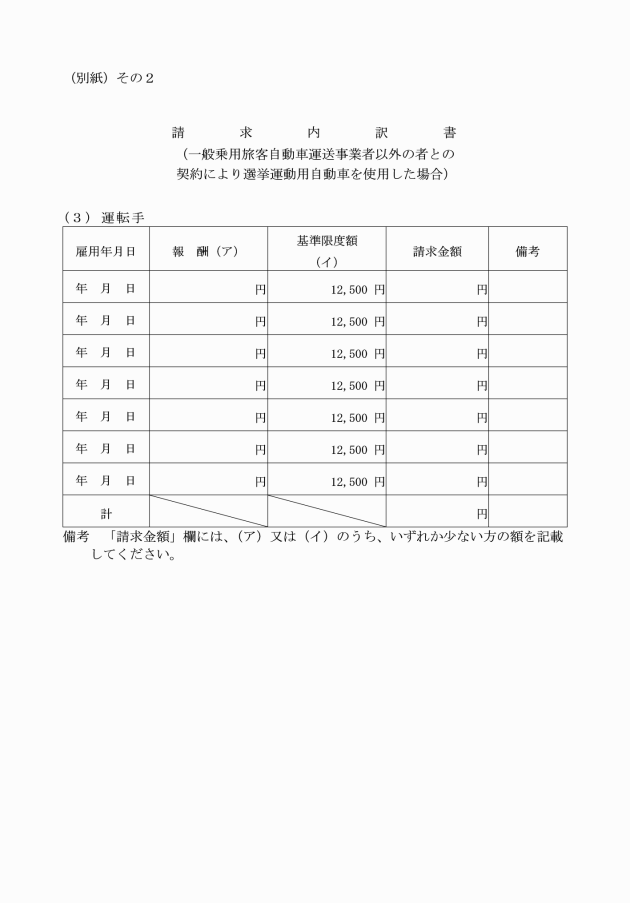 （別紙）その２

請　求　内　訳　書
（一般乗用旅客自動車運送事業者以外の者との契約により選挙運動用自動車を使用した場合）

（３）運転手

| 雇用年月日 | 報　酬（ア） | 基準限度額（イ） | 請求金額 | 備考 |
|---|---|---|---|---|
| 年　月　日 | 円 | 12,500 円 | 円 | |
| 年　月　日 | 円 | 12,500 円 | 円 | |
| 年　月　日 | 円 | 12,500 円 | 円 | |
| 年　月　日 | 円 | 12,500 円 | 円 | |
| 年　月　日 | 円 | 12,500 円 | 円 | |
| 年　月　日 | 円 | 12,500 円 | 円 | |
| 年　月　日 | 円 | 12,500 円 | 円 | |
| 計 | | | 円 | |

備考　「請求金額」欄には、（ア）又は（イ）のうち、いずれか少ない方の額を記載してください。